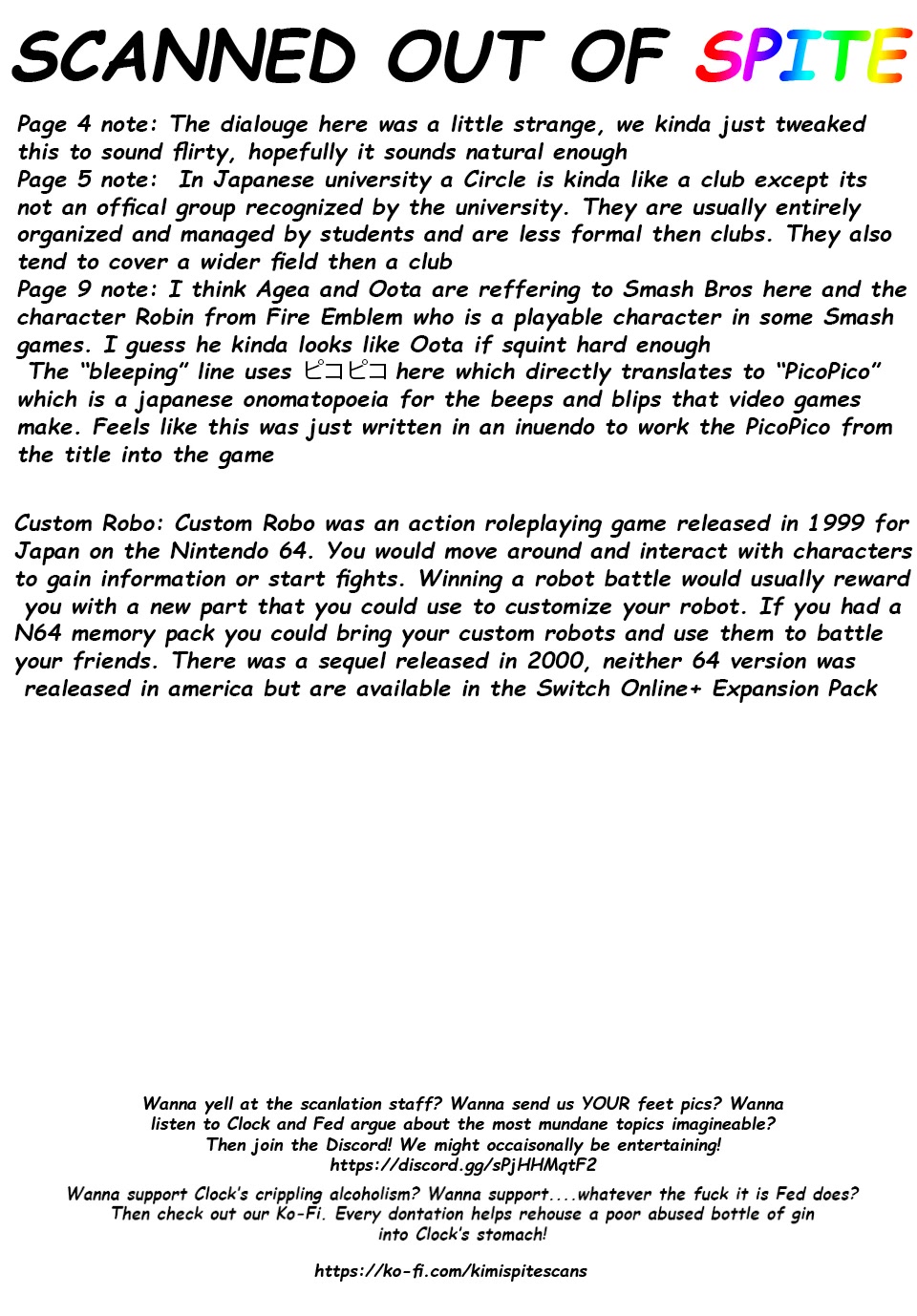 SCANNED OUT OF SPITE

Page 4 note: The dialouge here was a little strange, we kinda just tweaked this to sound flirty, hopefully it sounds natural enough

Page 5 note: In Japanese university a Circle is kinda like a club except its not an offical group recognized by the university. They are usually entirely organized and managed by students and are less formal then clubs. They also tend to cover a wider field then a club

Page 9 note: I think Agea and Oota are reffering to Smash Bros here and the character Robin from Fire Emblem who is a playable character in some Smash games. I guess he kinda looks like Oota if squint hard enough

The "bleeping" line uses ピコピコ here which directly translates to "PicoPico" which is a japanese onomatopoeia for the beeps and blips that video games make. Feels like this was just written in an inuendo to work the PicoPico from the title into the game

Custom Robo: Custom Robo was an action roleplaying game released in 1999 for Japan on the Nintendo 64. You would move around and interact with characters to gain information or start fights. Winning a robot battle would usually reward you with a new part that you could use to customize your robot. If you had a N64 memory pack you could bring your custom robots and use them to battle your friends. There was a sequel released in 2000, neither 64 version was realeased in america but are available in the Switch Online+ Expansion Pack

Wanna yell at the scanlation staff? Wanna send us YOUR feet pics? Wanna listen to Clock and Fed argue about the most mundane topics imagineable? Then join the Discord! We might occaisonally be entertaining!
https://discord.gg/sPjHHMqtF2

Wanna support Clock's crippling alcoholism? Wanna support....whatever the fuck it is Fed does? Then check out our Ko-Fi. Every dontation helps rehouse a poor abused bottle of gin into Clock's stomach!

https://ko-fi.com/kimispitescans